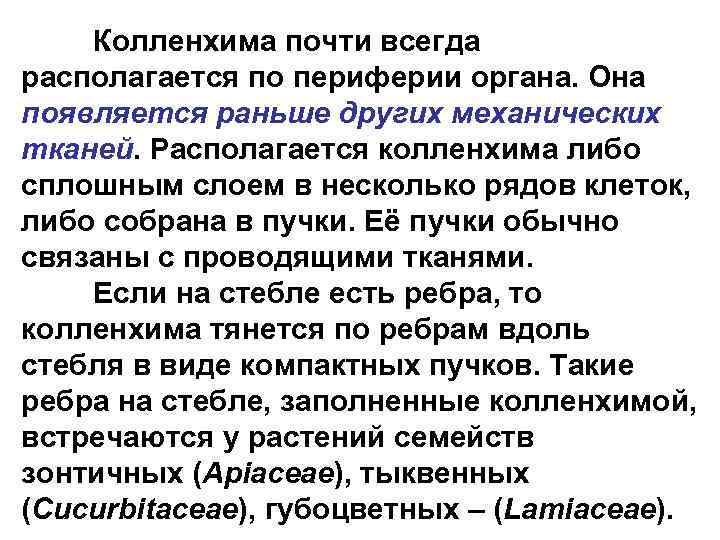 Колленхима почти всегда располагается по периферии органа. Она появляется раньше других механических тканей. Располагается колленхима либо сплошным слоем в несколько рядов клеток, либо собрана в пучки. Её пучки обычно связаны с проводящими тканями.

Если на стебле есть ребра, то колленхима тянется по ребрам вдоль стебля в виде компактных пучков. Такие ребра на стебле, заполненные колленхимой, встречаются у растений семейств зонтичных (Apiaceae), тыквенных (Cucurbitaceae), губоцветных – (Lamiaceae).